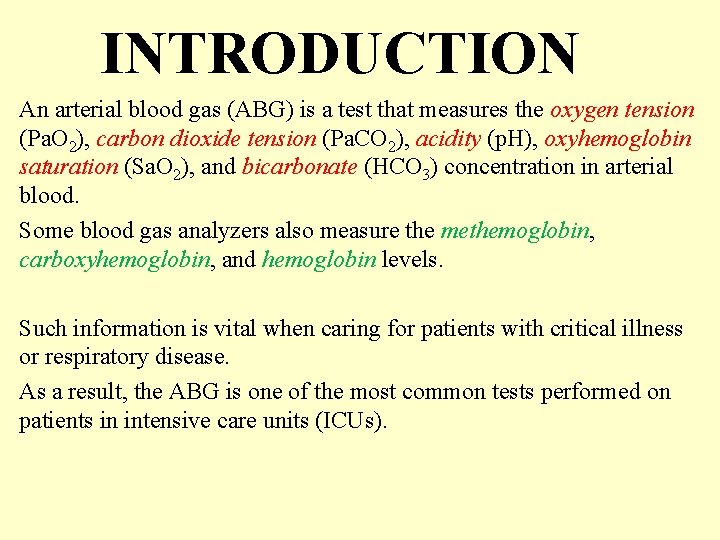 INTRODUCTION

An arterial blood gas (ABG) is a test that measures the oxygen tension ($PaO_2$), carbon dioxide tension ($PaCO_2$), acidity (pH), oxyhemoglobin saturation ($SaO_2$), and bicarbonate ($HCO_3$) concentration in arterial blood.

Some blood gas analyzers also measure the methemoglobin, carboxyhemoglobin, and hemoglobin levels.

Such information is vital when caring for patients with critical illness or respiratory disease.

As a result, the ABG is one of the most common tests performed on patients in intensive care units (ICUs).